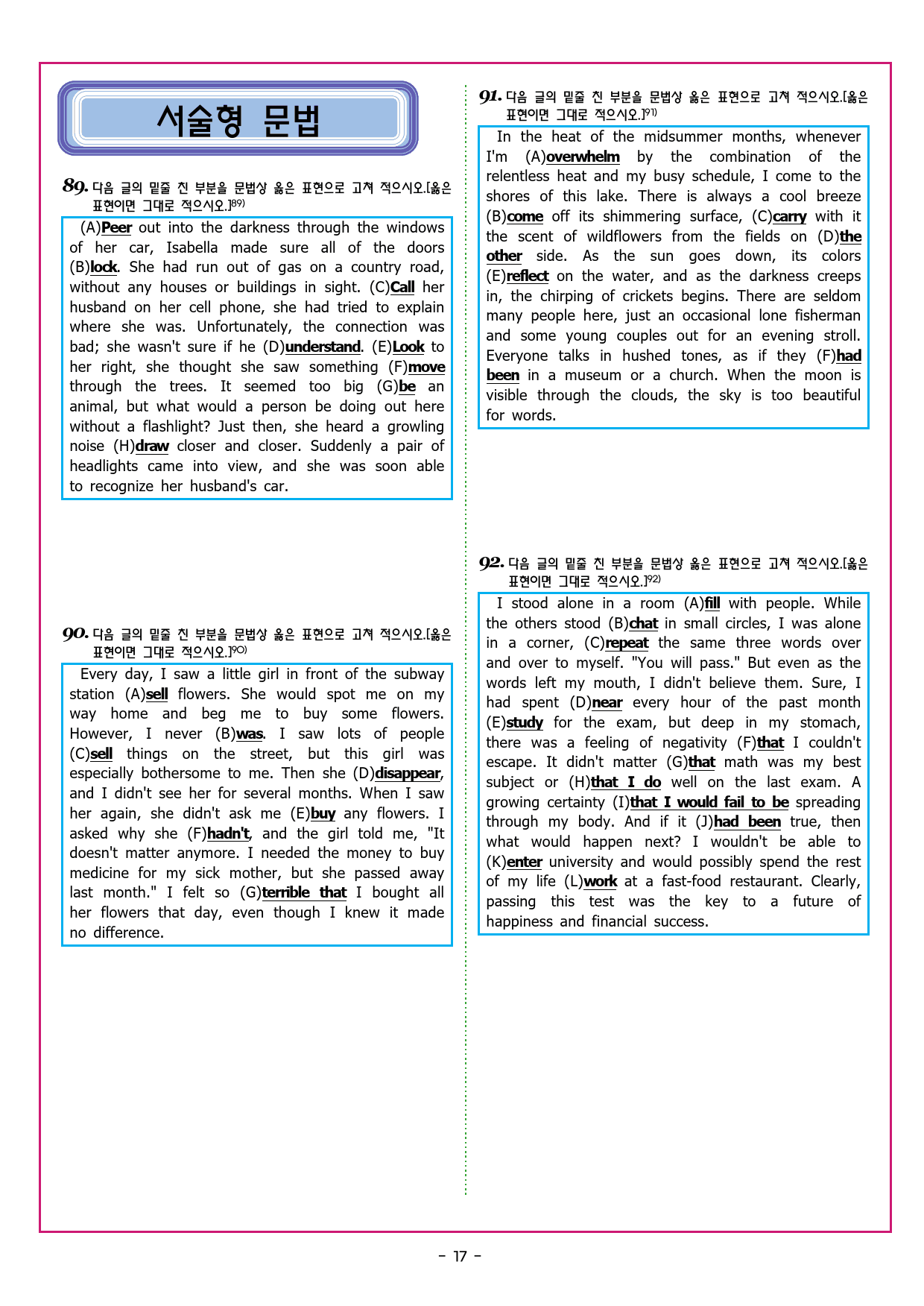 서술형 문법

89. 다음 글의 밑줄 친 부분을 문법상 옳은 표현으로 고쳐 적으시오.[옳은 표현이면 그대로 적으시오.]89)

(A)Peer out into the darkness through the windows of her car, Isabella made sure all of the doors (B)lock. She had run out of gas on a country road, without any houses or buildings in sight. (C)Call her husband on her cell phone, she had tried to explain where she was. Unfortunately, the connection was bad; she wasn't sure if he (D)understand. (E)Look to her right, she thought she saw something (F)move through the trees. It seemed too big (G)be an animal, but what would a person be doing out here without a flashlight? Just then, she heard a growling noise (H)draw closer and closer. Suddenly a pair of headlights came into view, and she was soon able to recognize her husband's car.

90. 다음 글의 밑줄 친 부분을 문법상 옳은 표현으로 고쳐 적으시오.[옳은 표현이면 그대로 적으시오.]90)

Every day, I saw a little girl in front of the subway station (A)sell flowers. She would spot me on my way home and beg me to buy some flowers. However, I never (B)was. I saw lots of people (C)sell things on the street, but this girl was especially bothersome to me. Then she (D)disappear, and I didn't see her for several months. When I saw her again, she didn't ask me (E)buy any flowers. I asked why she (F)hadn't, and the girl told me, "It doesn't matter anymore. I needed the money to buy medicine for my sick mother, but she passed away last month." I felt so (G)terrible that I bought all her flowers that day, even though I knew it made no difference.

91. 다음 글의 밑줄 친 부분을 문법상 옳은 표현으로 고쳐 적으시오.[옳은 표현이면 그대로 적으시오.]91)

In the heat of the midsummer months, whenever I'm (A)overwhelm by the combination of the relentless heat and my busy schedule, I come to the shores of this lake. There is always a cool breeze (B)come off its shimmering surface, (C)carry with it the scent of wildflowers from the fields on (D)the other side. As the sun goes down, its colors (E)reflect on the water, and as the darkness creeps in, the chirping of crickets begins. There are seldom many people here, just an occasional lone fisherman and some young couples out for an evening stroll. Everyone talks in hushed tones, as if they (F)had been in a museum or a church. When the moon is visible through the clouds, the sky is too beautiful for words.

92. 다음 글의 밑줄 친 부분을 문법상 옳은 표현으로 고쳐 적으시오.[옳은 표현이면 그대로 적으시오.]92)

I stood alone in a room (A)fill with people. While the others stood (B)chat in small circles, I was alone in a corner, (C)repeat the same three words over and over to myself. "You will pass." But even as the words left my mouth, I didn't believe them. Sure, I had spent (D)near every hour of the past month (E)study for the exam, but deep in my stomach, there was a feeling of negativity (F)that I couldn't escape. It didn't matter (G)that math was my best subject or (H)that I do well on the last exam. A growing certainty (I)that I would fail to be spreading through my body. And if it (J)had been true, then what would happen next? I wouldn't be able to (K)enter university and would possibly spend the rest of my life (L)work at a fast-food restaurant. Clearly, passing this test was the key to a future of happiness and financial success.

- 17 -